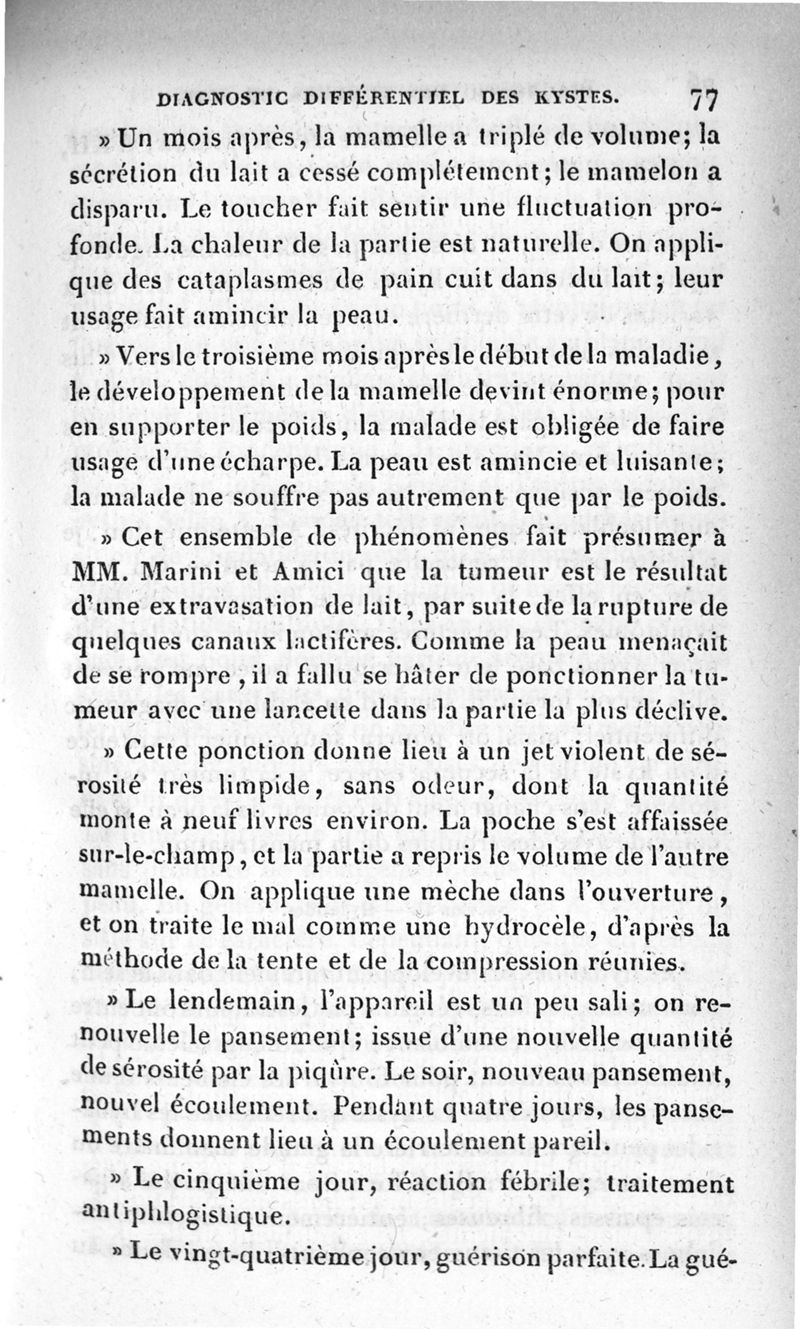 DIAGNOSTIC DIFFÉRENTIEL DES KYSTES. 77

» Un mois après, la mamelle a triplé de volume; la sécrétion du lait a cessé complétement; le mamelon a disparu. Le toucher fait sentir une fluctuation profonde. La chaleur de la partie est naturelle. On applique des cataplasmes de pain cuit dans du lait; leur usage fait amincir la peau.

» Vers le troisième mois après le début de la maladie, le développement de la mamelle devint énorme; pour en supporter le poids, la malade est obligée de faire usage d'une écharpe. La peau est amincie et luisante; la malade ne souffre pas autrement que par le poids.

» Cet ensemble de phénomènes fait présumer à MM. Marini et Amici que la tumeur est le résultat d'une extravasation de lait, par suite de la rupture de quelques canaux lactifères. Comme la peau menaçait de se rompre, il a fallu se hâter de ponctionner la tumeur avec une lancette dans la partie la plus déclive.

» Cette ponction donne lieu à un jet violent de sérosité très limpide, sans odeur, dont la quantité monte à neuf livres environ. La poche s'est affaissée sur-le-champ, et la partie a repris le volume de l'autre mamelle. On applique une mèche dans l'ouverture, et on traite le mal comme une hydrocèle, d'après la méthode de la tente et de la compression réunies.

» Le lendemain, l'appareil est un peu sali; on renouvelle le pansement; issue d'une nouvelle quantité de sérosité par la piqûre. Le soir, nouveau pansement, nouvel écoulement. Pendant quatre jours, les pansements donnent lieu à un écoulement pareil.

» Le cinquième jour, réaction fébrile; traitement antiphlogistique.

» Le vingt-quatrième jour, guérison parfaite. La gué-